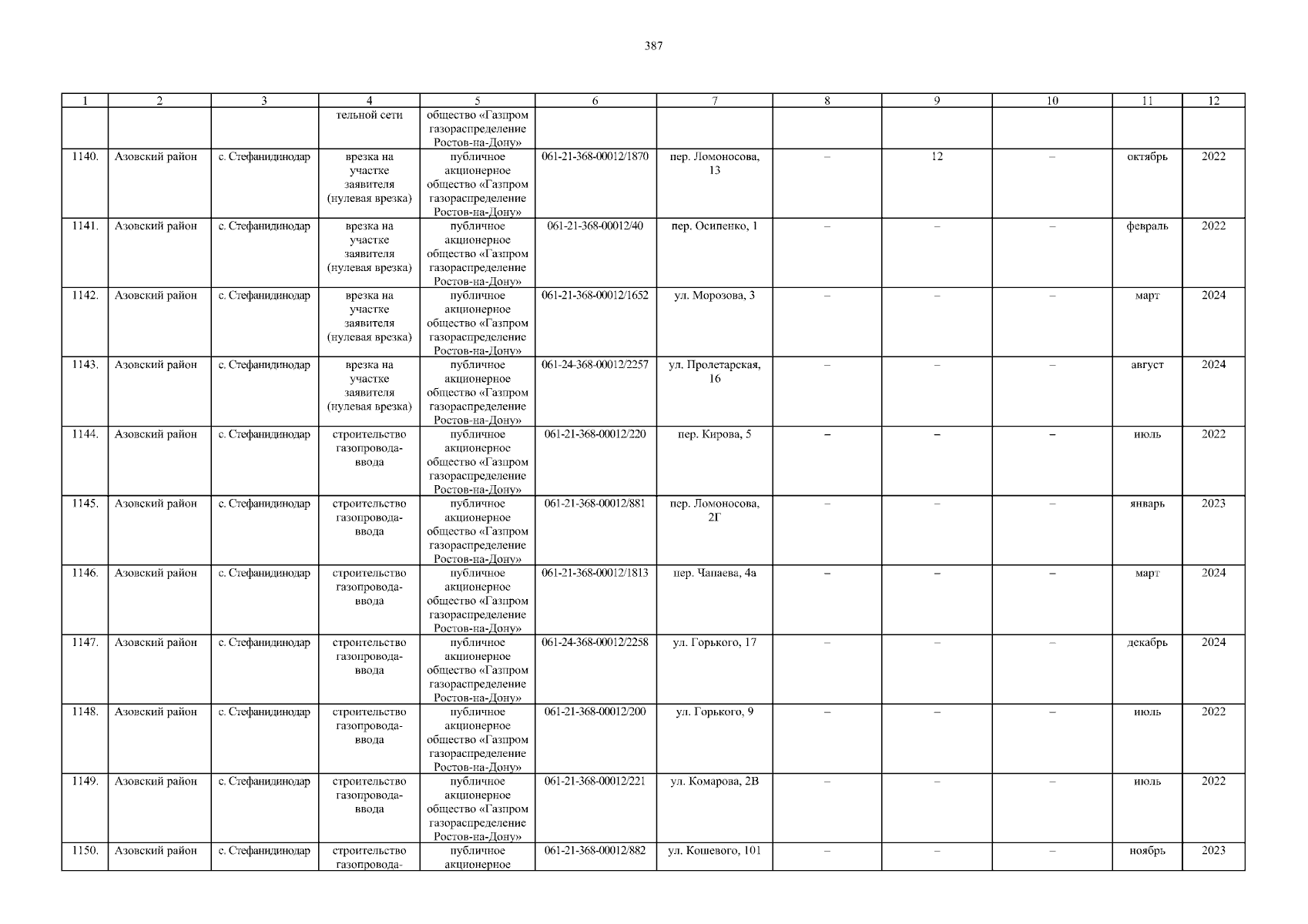 387

| 1 | 2 | 3 | 4 | 5 | 6 | 7 | 8 | 9 | 10 | 11 | 12 |
|---|---|---|---|---|---|---|---|---|---|---|---|
| | | | тельной сети | общество «Газпром газораспределение Ростов-на-Дону» | | | | | | | |
| 1140. | Азовский район | с. Стефанидинодар | врезка на участке заявителя (нулевая врезка) | публичное акционерное общество «Газпром газораспределение Ростов-на-Дону» | 061-21-368-00012/1870 | пер. Ломоносова, 13 | – | 12 | – | октябрь | 2022 |
| 1141. | Азовский район | с. Стефанидинодар | врезка на участке заявителя (нулевая врезка) | публичное акционерное общество «Газпром газораспределение Ростов-на-Дону» | 061-21-368-00012/40 | пер. Осипенко, 1 | – | – | – | февраль | 2022 |
| 1142. | Азовский район | с. Стефанидинодар | врезка на участке заявителя (нулевая врезка) | публичное акционерное общество «Газпром газораспределение Ростов-на-Дону» | 061-21-368-00012/1652 | ул. Морозова, 3 | – | – | – | март | 2024 |
| 1143. | Азовский район | с. Стефанидинодар | врезка на участке заявителя (нулевая врезка) | публичное акционерное общество «Газпром газораспределение Ростов-на-Дону» | 061-24-368-00012/2257 | ул. Пролетарская, 16 | – | – | – | август | 2024 |
| 1144. | Азовский район | с. Стефанидинодар | строительство газопровода-ввода | публичное акционерное общество «Газпром газораспределение Ростов-на-Дону» | 061-21-368-00012/220 | пер. Кирова, 5 | – | – | – | июль | 2022 |
| 1145. | Азовский район | с. Стефанидинодар | строительство газопровода-ввода | публичное акционерное общество «Газпром газораспределение Ростов-на-Дону» | 061-21-368-00012/881 | пер. Ломоносова, 2Г | – | – | – | январь | 2023 |
| 1146. | Азовский район | с. Стефанидинодар | строительство газопровода-ввода | публичное акционерное общество «Газпром газораспределение Ростов-на-Дону» | 061-21-368-00012/1813 | пер. Чапаева, 4а | – | – | – | март | 2024 |
| 1147. | Азовский район | с. Стефанидинодар | строительство газопровода-ввода | публичное акционерное общество «Газпром газораспределение Ростов-на-Дону» | 061-24-368-00012/2258 | ул. Горького, 17 | – | – | – | декабрь | 2024 |
| 1148. | Азовский район | с. Стефанидинодар | строительство газопровода-ввода | публичное акционерное общество «Газпром газораспределение Ростов-на-Дону» | 061-21-368-00012/200 | ул. Горького, 9 | – | – | – | июль | 2022 |
| 1149. | Азовский район | с. Стефанидинодар | строительство газопровода-ввода | публичное акционерное общество «Газпром газораспределение Ростов-на-Дону» | 061-21-368-00012/221 | ул. Комарова, 2В | – | – | – | июль | 2022 |
| 1150. | Азовский район | с. Стефанидинодар | строительство газопровода- | публичное акционерное | 061-21-368-00012/882 | ул. Кошевого, 101 | – | – | – | ноябрь | 2023 |